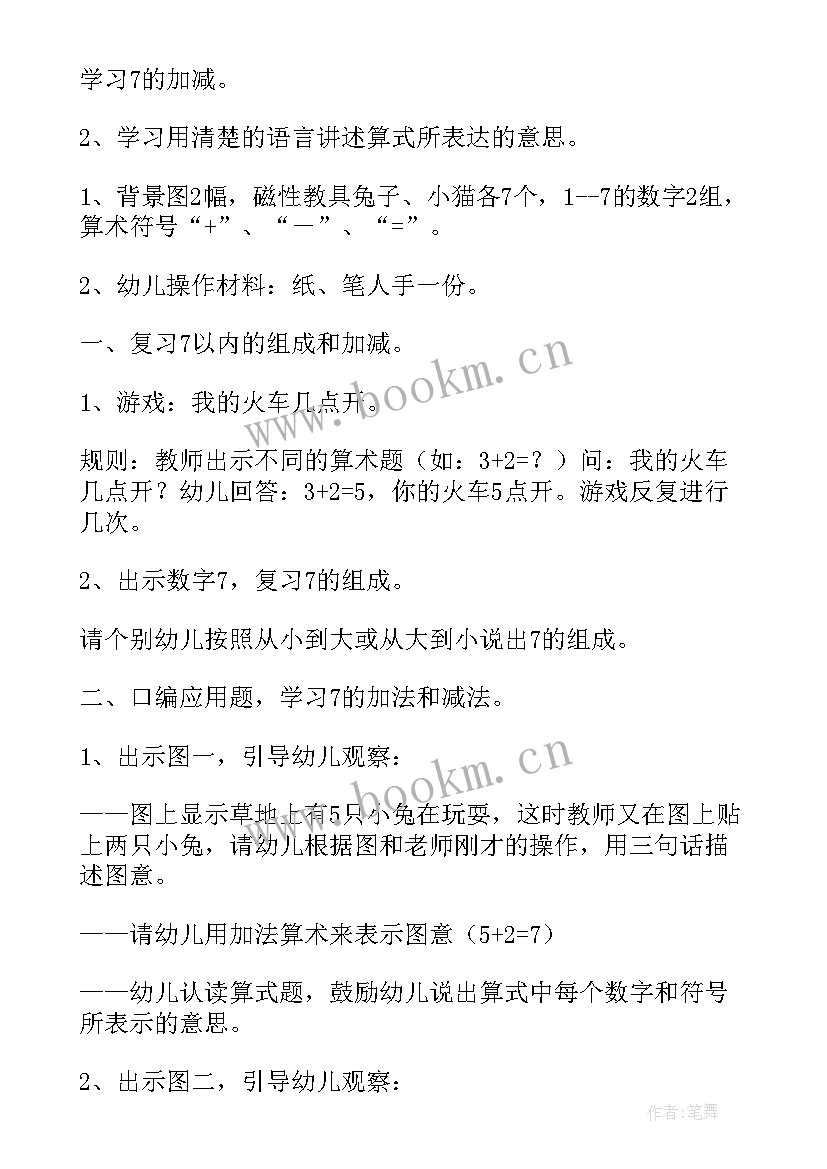 学习7的加减。

2、学习用清楚的语言讲述算式所表达的意思。

1、背景图2幅，磁性教具兔子、小猫各7个，1--7的数字2组，算术符号“+”、“—”、“=”。

2、幼儿操作材料：纸、笔人手一份。

一、复习7以内的组成和加减。

1、游戏：我的火车几点开。

规则：教师出示不同的算术题（如：3+2=？）问：我的火车几点开？幼儿回答：3+2=5，你的火车5点开。游戏反复进行几次。

2、出示数字7，复习7的组成。

请个别幼儿按照从小到大或从大到小说出7的组成。

二、口编应用题，学习7的加法和减法。

1、出示图一，引导幼儿观察：

——图上显示草地上有5只小兔在玩耍，这时教师又在图上贴上两只小兔，请幼儿根据图和老师刚才的操作，用三句话描述图意。

——请幼儿用加法算术来表示图意（5+2=7）

——幼儿认读算式题，鼓励幼儿说出算式中每个数字和符号所表示的意思。

2、出示图二，引导幼儿观察：

www.bookm.cn

www.bookm.cn

作者：笔舞